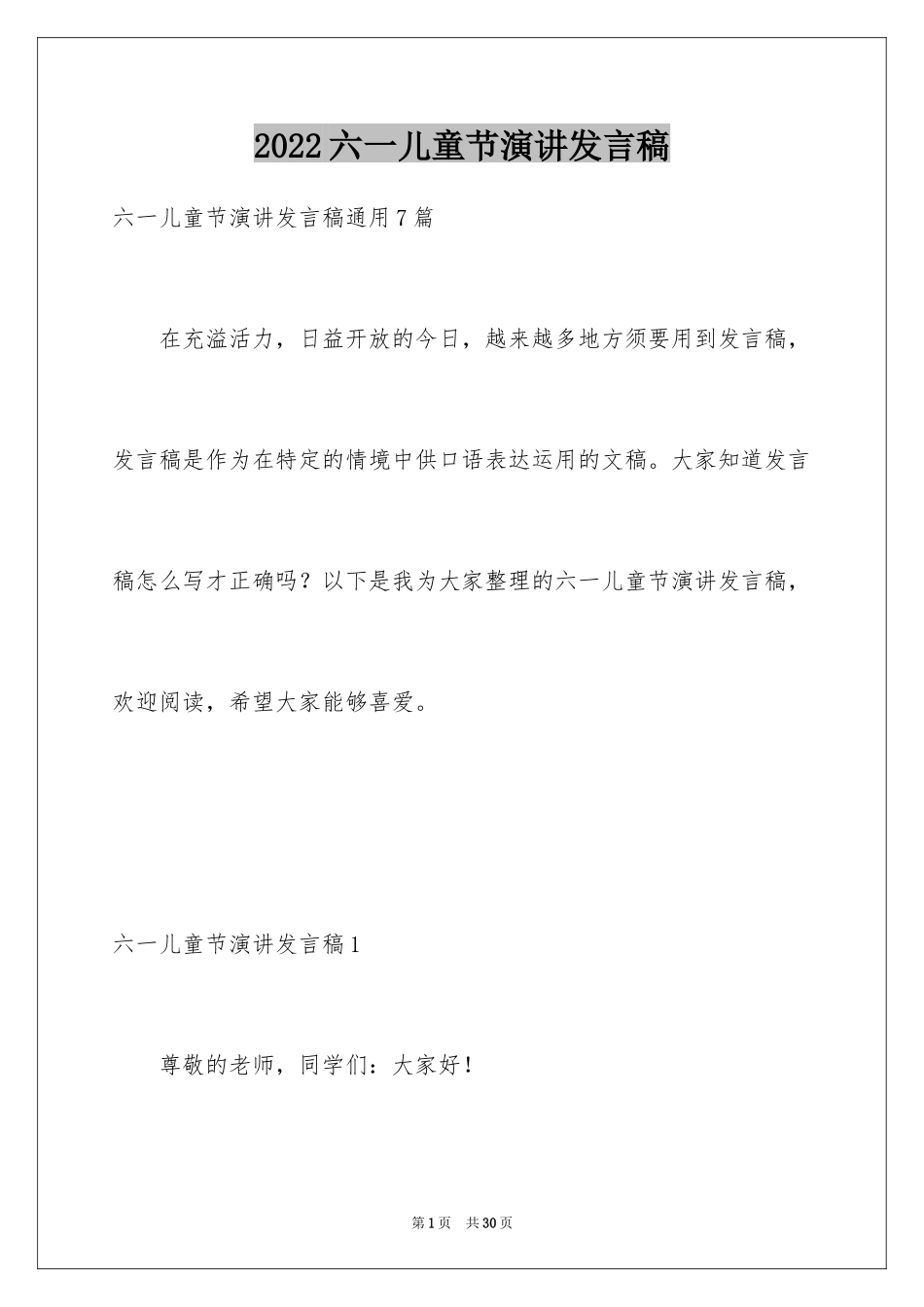 2022六一儿童节演讲发言稿

六一儿童节演讲发言稿通用7篇

在充溢活力，日益开放的今日，越来越多地方须要用到发言稿，发言稿是作为在特定的情境中供口语表达运用的文稿。大家知道发言稿怎么写才正确吗？以下是我为大家整理的六一儿童节演讲发言稿，欢迎阅读，希望大家能够喜爱。

六一儿童节演讲发言稿1

尊敬的老师，同学们：大家好！

第1页 共30页